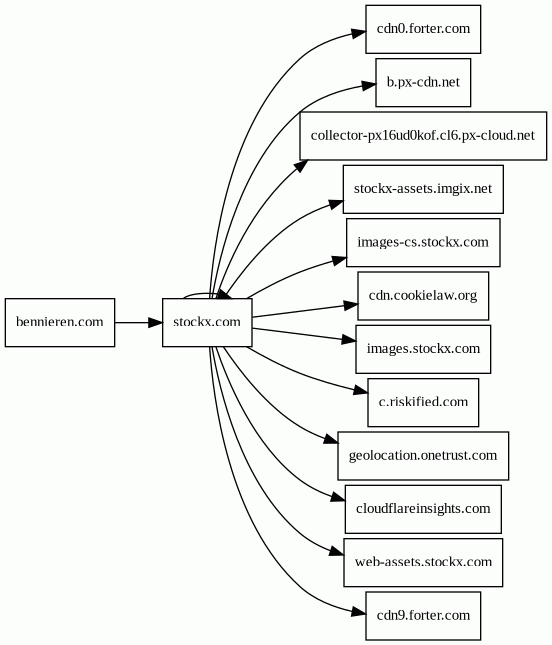 bennieren.com

stockx.com

cdn0.forter.com

b.px-cdn.net

collector-px16ud0kof.cl6.px-cloud.net

stockx-assets.imgix.net

images-cs.stockx.com

cdn.cookielaw.org

images.stockx.com

c.riskified.com

geolocation.onetrust.com

cloudflareinsights.com

web-assets.stockx.com

cdn9.forter.com